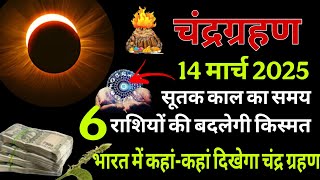 चंद्रग्रहण

14 मार्च 2025

सूतक काल का समय

6 राशियों की बदलेगी किस्मत

भारत में कहां-कहां दिखेगा चंद्र ग्रहण